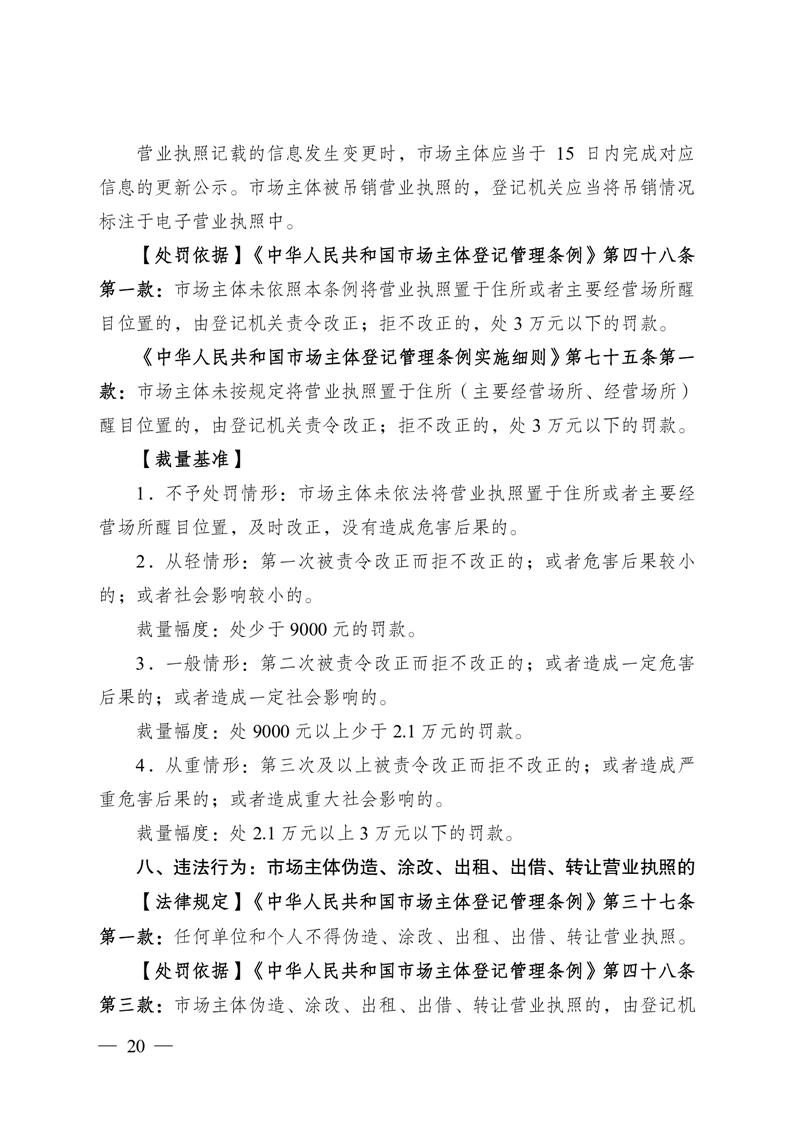 营业执照记载的信息发生变更时，市场主体应当于 15 日内完成对应信息的更新公示。市场主体被吊销营业执照的，登记机关应当将吊销情况标注于电子营业执照中。

【处罚依据】《中华人民共和国市场主体登记管理条例》第四十八条第一款：市场主体未依照本条例将营业执照置于住所或者主要经营场所醒目位置的，由登记机关责令改正；拒不改正的，处 3 万元以下的罚款。

《中华人民共和国市场主体登记管理条例实施细则》第七十五条第一款：市场主体未按规定将营业执照置于住所（主要经营场所、经营场所）醒目位置的，由登记机关责令改正；拒不改正的，处 3 万元以下的罚款。

【裁量基准】

1．不予处罚情形：市场主体未依法将营业执照置于住所或者主要经营场所醒目位置，及时改正，没有造成危害后果的。

2．从轻情形：第一次被责令改正而拒不改正的；或者危害后果较小的；或者社会影响较小的。

裁量幅度：处少于 9000 元的罚款。

3．一般情形：第二次被责令改正而拒不改正的；或者造成一定危害后果的；或者造成一定社会影响的。

裁量幅度：处 9000 元以上少于 2.1 万元的罚款。

4．从重情形：第三次及以上被责令改正而拒不改正的；或者造成严重危害后果的；或者造成重大社会影响的。

裁量幅度：处 2.1 万元以上 3 万元以下的罚款。

八、违法行为：市场主体伪造、涂改、出租、出借、转让营业执照的

【法律规定】《中华人民共和国市场主体登记管理条例》第三十七条第一款：任何单位和个人不得伪造、涂改、出租、出借、转让营业执照。

【处罚依据】《中华人民共和国市场主体登记管理条例》第四十八条第三款：市场主体伪造、涂改、出租、出借、转让营业执照的，由登记机

— 20 —